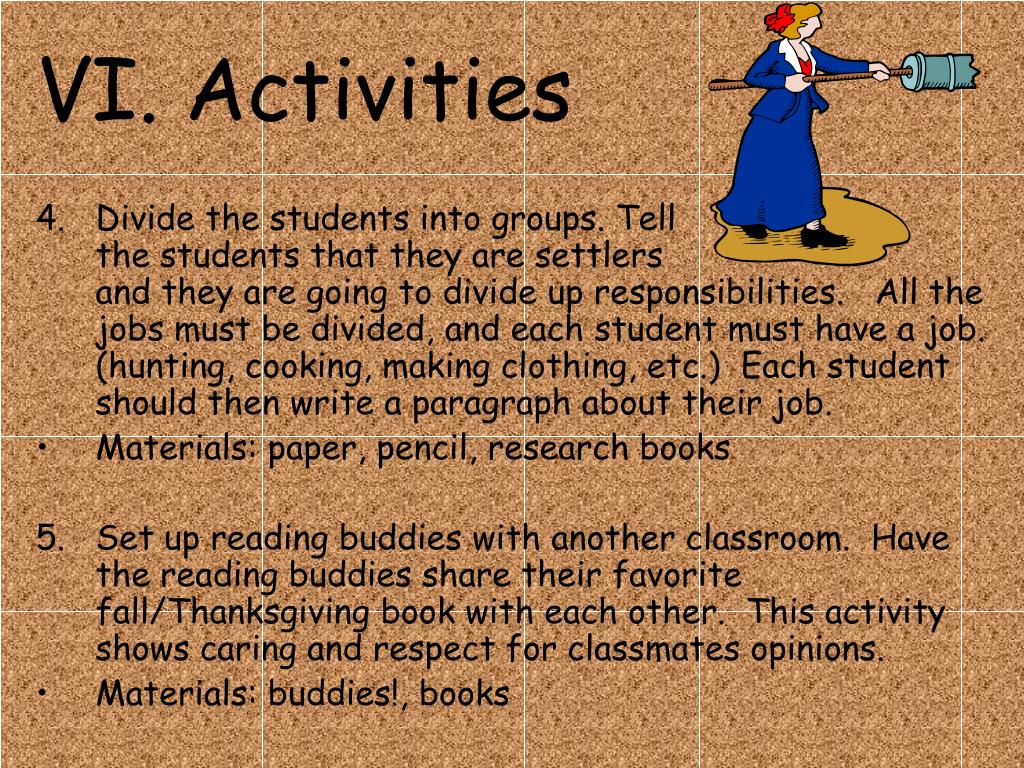 VI. Activities

4. Divide the students into groups. Tell the students that they are settlers and they are going to divide up responsibilities. All the jobs must be divided, and each student must have a job. (hunting, cooking, making clothing, etc.) Each student should then write a paragraph about their job.

• Materials: paper, pencil, research books

5. Set up reading buddies with another classroom. Have the reading buddies share their favorite fall/Thanksgiving book with each other. This activity shows caring and respect for classmates opinions.

• Materials: buddies!, books